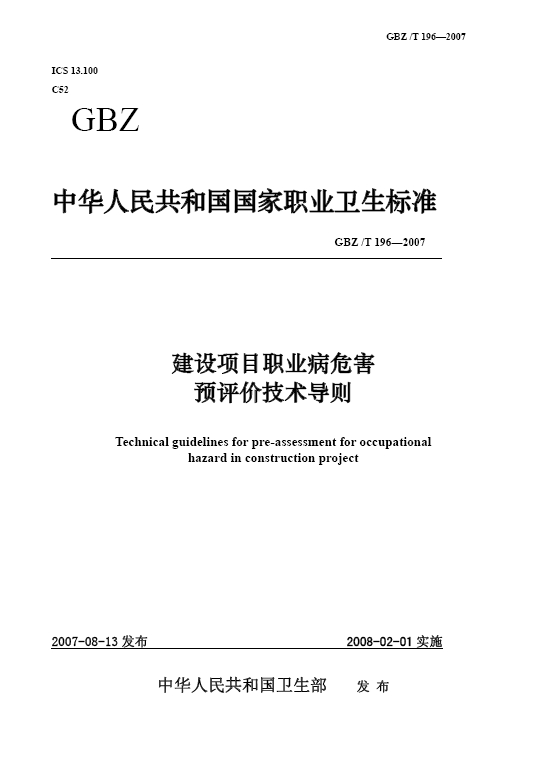 GBZ /T 196—2007

ICS 13.100
C52

GBZ

中华人民共和国国家职业卫生标准

GBZ /T 196—2007

建设项目职业病危害
预评价技术导则

Technical guidelines for pre-assessment for occupational hazard in construction project

2007-08-13 发布

2008-02-01 实施

中华人民共和国卫生部 发 布